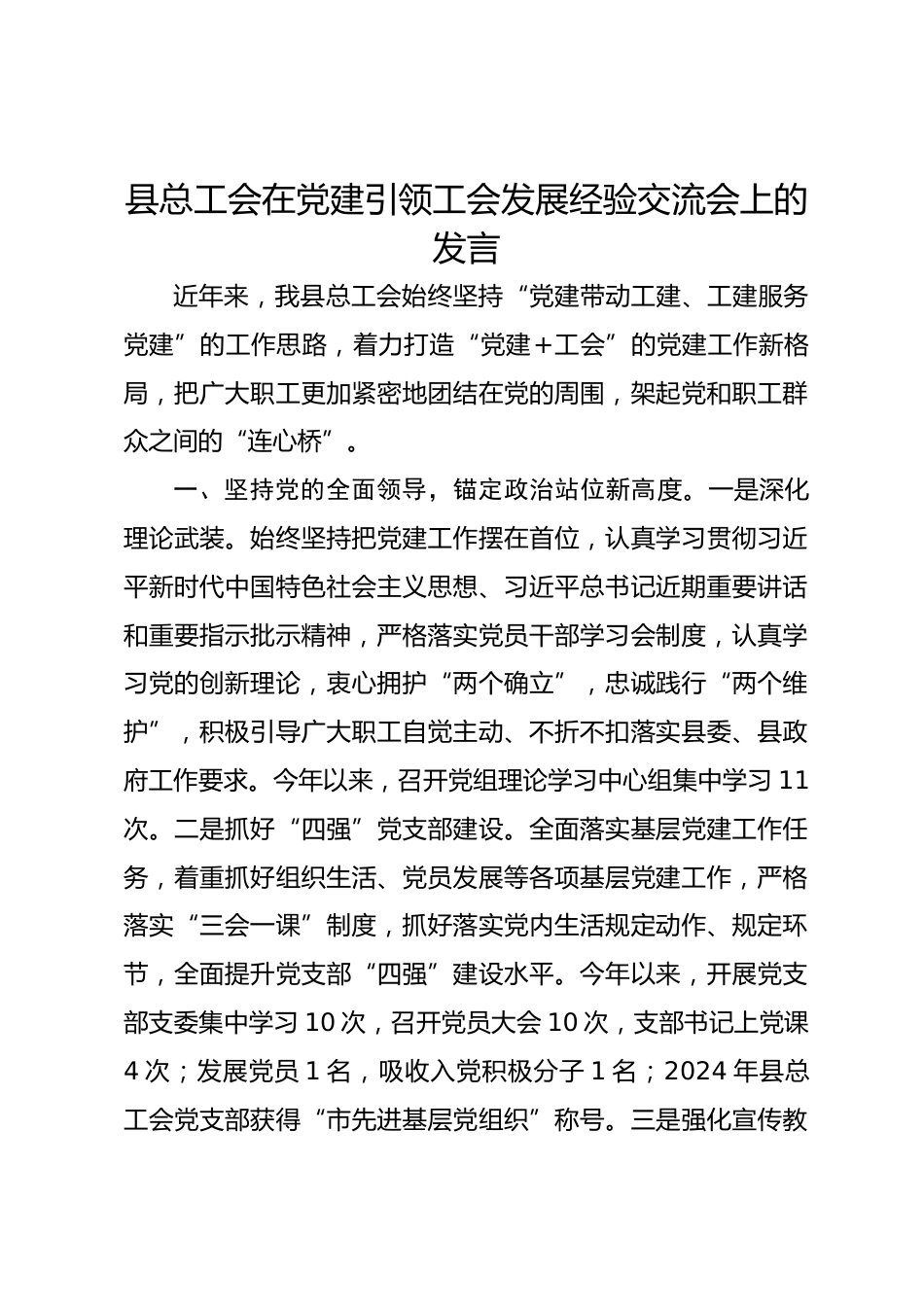 县总工会在党建引领工会发展经验交流会上的发言

近年来，我县总工会始终坚持“党建带动工建、工建服务党建”的工作思路，着力打造“党建+工会”的党建工作新格局，把广大职工更加紧密地团结在党的周围，架起党和职工群众之间的“连心桥”。

一、坚持党的全面领导，锚定政治站位新高度。一是深化理论武装。始终坚持把党建工作摆在首位，认真学习贯彻习近平新时代中国特色社会主义思想、习近平总书记近期重要讲话和重要指示批示精神，严格落实党员干部学习会制度，认真学习党的创新理论，衷心拥护“两个确立”，忠诚践行“两个维护”，积极引导广大职工自觉主动、不折不扣落实县委、县政府工作要求。今年以来，召开党组理论学习中心组集中学习 11 次。二是抓好“四强”党支部建设。全面落实基层党建工作任务，着重抓好组织生活、党员发展等各项基层党建工作，严格落实“三会一课”制度，抓好落实党内生活规定动作、规定环节，全面提升党支部“四强”建设水平。今年以来，开展党支部支委集中学习 10 次，召开党员大会 10 次，支部书记上党课 4 次；发展党员 1 名，吸收入党积极分子 1 名；2024 年县总工会党支部获得“市先进基层党组织”称号。三是强化宣传教